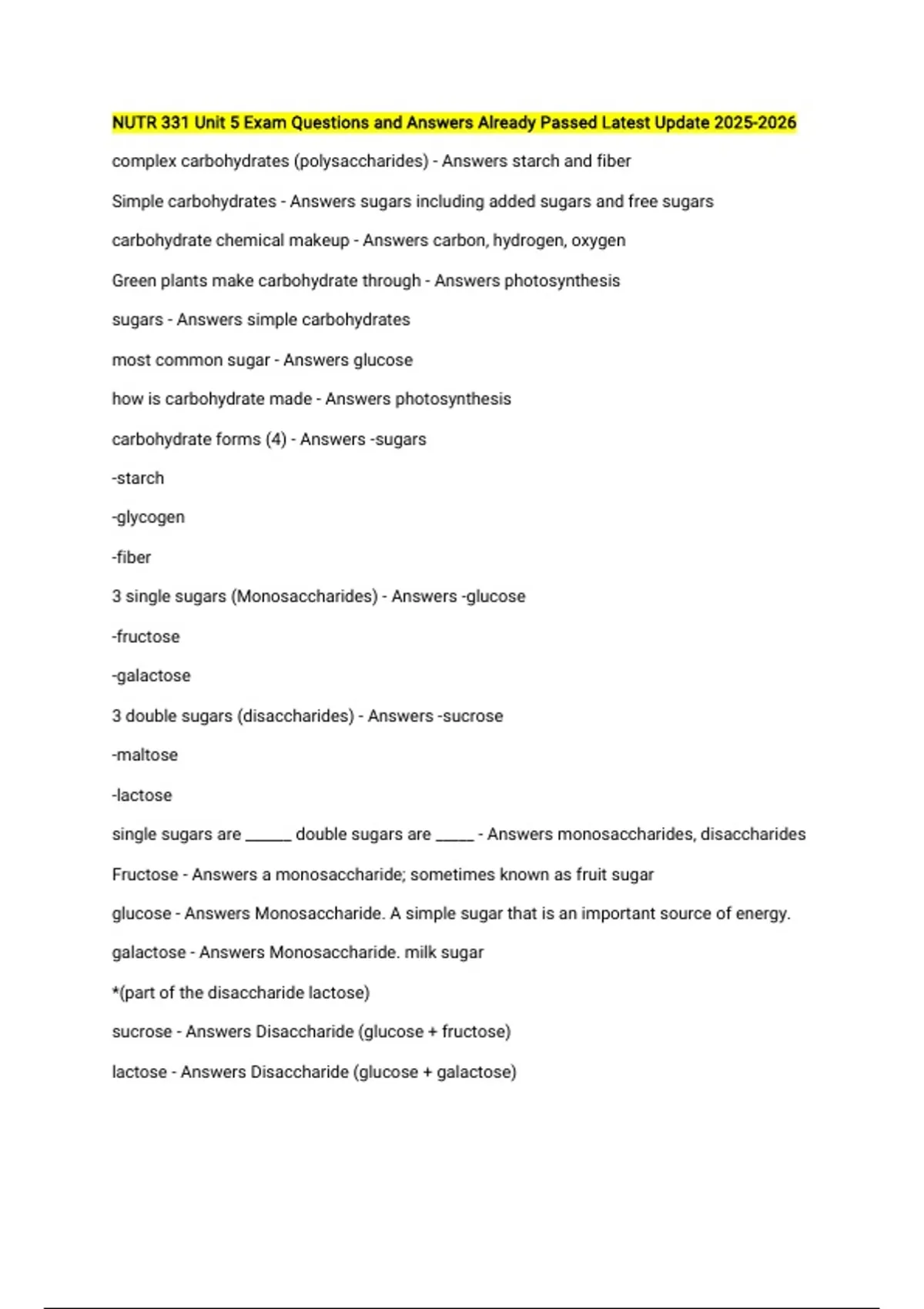 NUTR 331 Unit 5 Exam Questions and Answers Already Passed Latest Update 2025-2026

complex carbohydrates (polysaccharides) - Answers starch and fiber

Simple carbohydrates - Answers sugars including added sugars and free sugars

carbohydrate chemical makeup - Answers carbon, hydrogen, oxygen

Green plants make carbohydrate through - Answers photosynthesis

sugars - Answers simple carbohydrates

most common sugar - Answers glucose

how is carbohydrate made - Answers photosynthesis

carbohydrate forms (4) - Answers -sugars

-starch

-glycogen

-fiber

3 single sugars (Monosaccharides) - Answers -glucose

-fructose

-galactose

3 double sugars (disaccharides) - Answers -sucrose

-maltose

-lactose

single sugars are ______ double sugars are _____ - Answers monosaccharides, disaccharides

Fructose - Answers a monosaccharide; sometimes known as fruit sugar

glucose - Answers Monosaccharide. A simple sugar that is an important source of energy.

galactose - Answers Monosaccharide. milk sugar

*(part of the disaccharide lactose)

sucrose - Answers Disaccharide (glucose + fructose)

lactose - Answers Disaccharide (glucose + galactose)